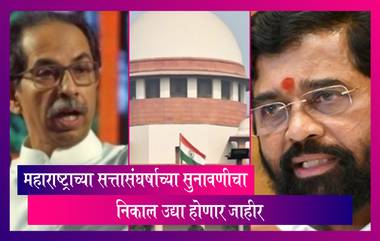 महाराष्ट्राच्या सत्तासंघर्षाच्या सुनावणीचा
निकाल उद्या होणार जाहीर